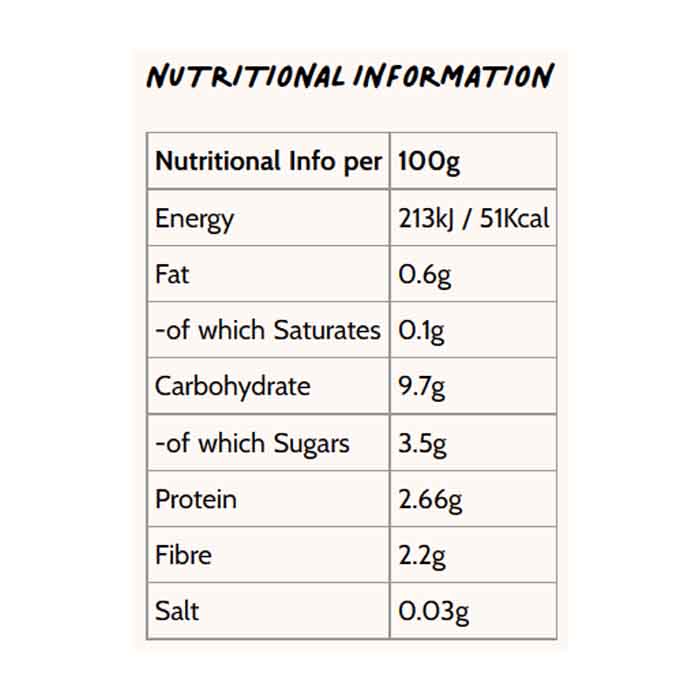 NUTRITIONAL INFORMATION

| Nutritional Info per | 100g |
|---|---|
| Energy | 213kJ / 51Kcal |
| Fat | 0.6g |
| -of which Saturates | 0.1g |
| Carbohydrate | 9.7g |
| -of which Sugars | 3.5g |
| Protein | 2.66g |
| Fibre | 2.2g |
| Salt | 0.03g |